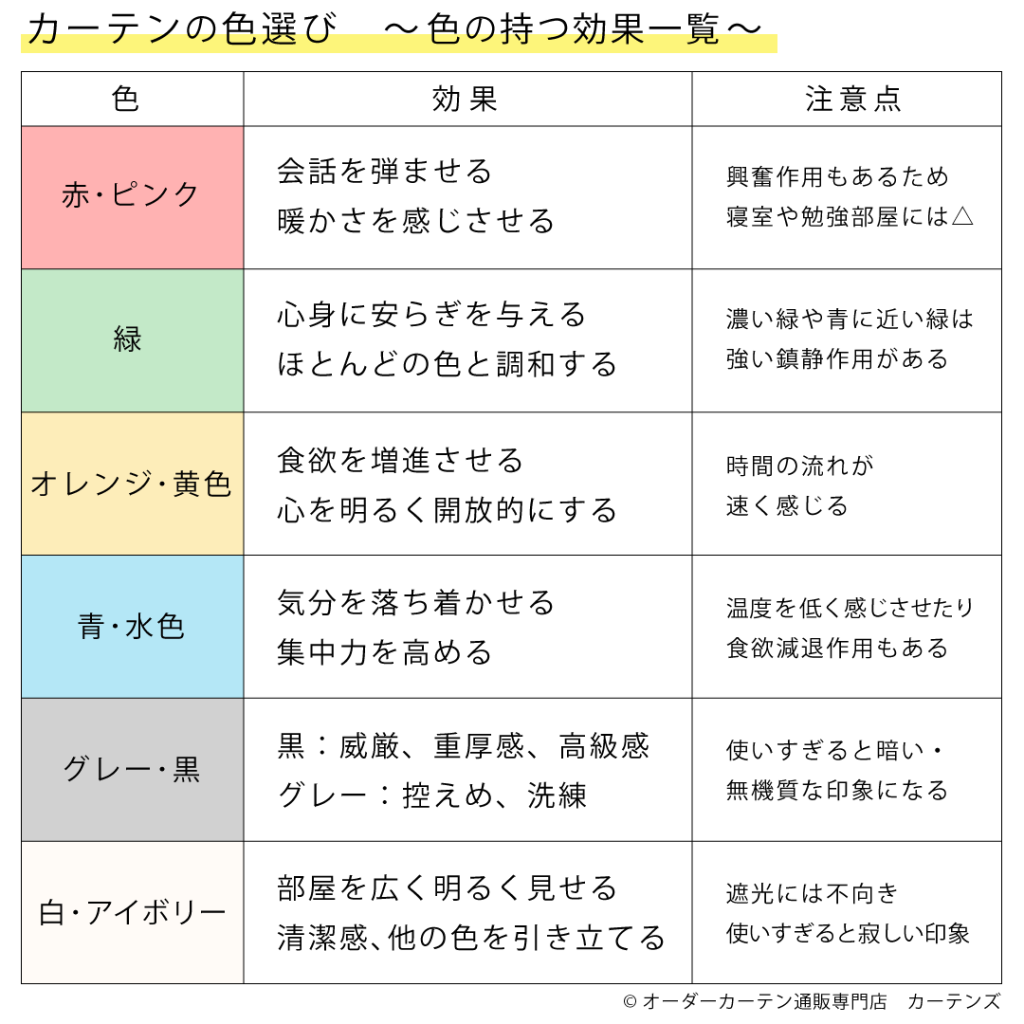 カーテンの色選び　～色の持つ効果一覧～

| 色 | 効果 | 注意点 |
|---|---|---|
| 赤・ピンク | 会話を弾ませる 暖かさを感じさせる | 興奮作用もあるため 寝室や勉強部屋には△ |
| 緑 | 心身に安らぎを与える ほとんどの色と調和する | 濃い緑や青に近い緑は 強い鎮静作用がある |
| オレンジ・黄色 | 食欲を増進させる 心を明るく開放的にする | 時間の流れが 速く感じる |
| 青・水色 | 気分を落ち着かせる 集中力を高める | 温度を低く感じさせたり 食欲減退作用もある |
| グレー・黒 | 黒：威厳、重厚感、高級感 グレー：控えめ、洗練 | 使いすぎると暗い・ 無機質な印象になる |
| 白・アイボリー | 部屋を広く明るく見せる 清潔感、他の色を引き立てる | 遮光には不向き 使いすぎると寂しい印象 |

© オーダーカーテン通販専門店　カーテンズ